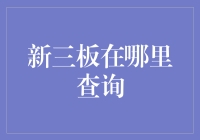 新三板在哪里查询